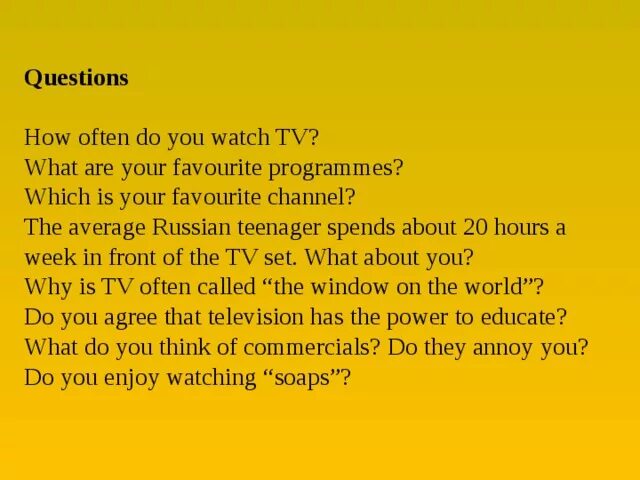 Questions

How often do you watch TV?
What are your favourite programmes?
Which is your favourite channel?
The average Russian teenager spends about 20 hours a week in front of the TV set. What about you?
Why is TV often called “the window on the world”?
Do you agree that television has the power to educate?
What do you think of commercials? Do they annoy you?
Do you enjoy watching “soaps”?